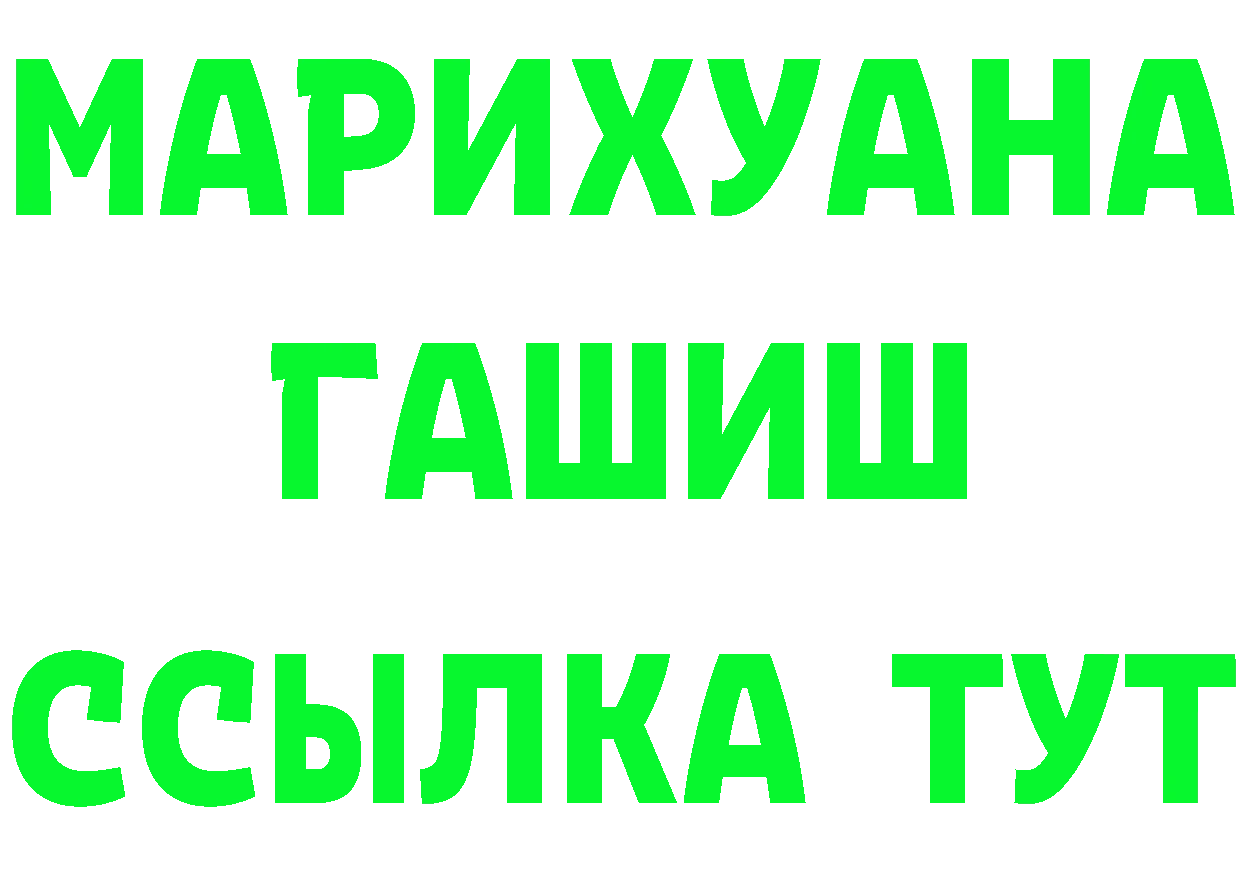 МАРИХУАНА
ГАШИШ
ССЫЛКА ТУТ